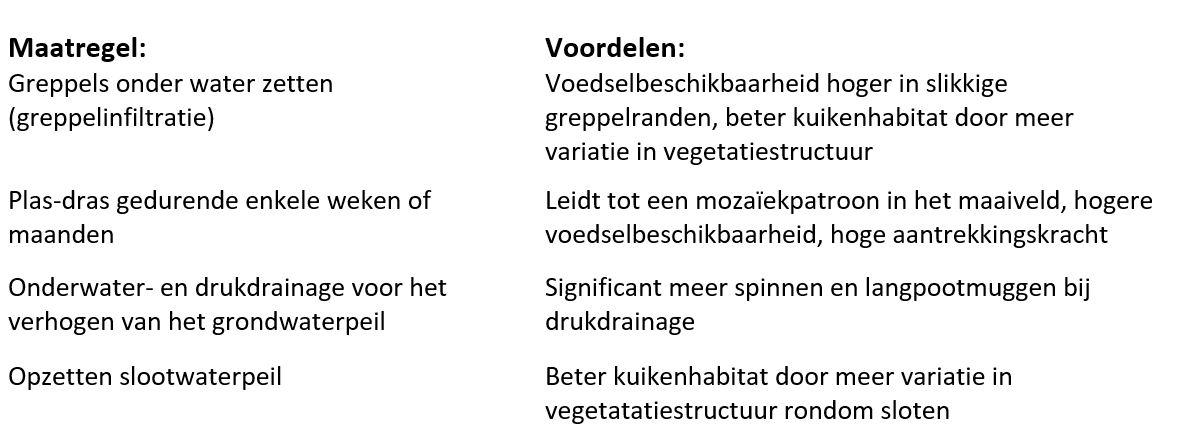 | **Maatregel:** | **Voordelen:** |
|---|---|
| Greppels onder water zetten (greppelinfiltratie) | Voedselbeschikbaarheid hoger in slikkige greppelranden, beter kuikenhabitat door meer variatie in vegetatiestructuur |
| Plas-dras gedurende enkele weken of maanden | Leidt tot een mozaïekpatroon in het maaiveld, hogere voedselbeschikbaarheid, hoge aantrekkingskracht |
| Onderwater- en drukdrainage voor het verhogen van het grondwaterpeil | Significant meer spinnen en langpootmuggen bij drukdrainage |
| Opzetten slootwaterpeil | Beter kuikenhabitat door meer variatie in vegetatatiestructuur rondom sloten |